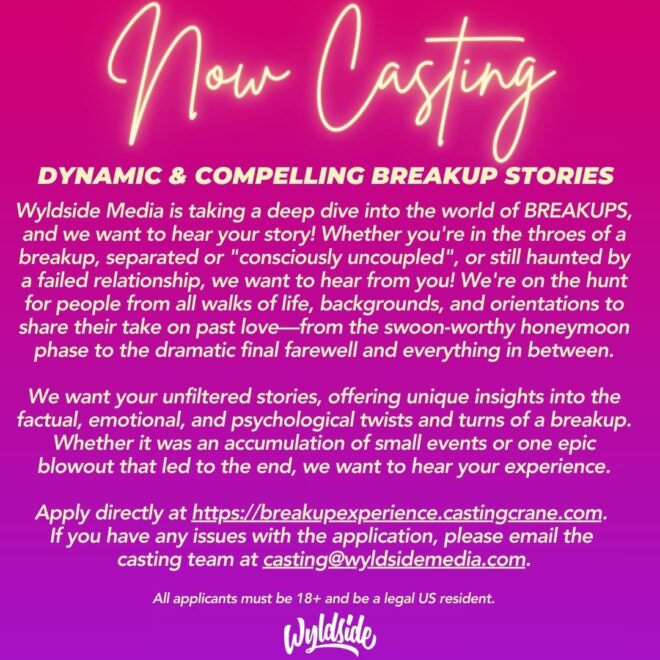 Now Casting

DYNAMIC & COMPELLING BREAKUP STORIES

Wyldside Media is taking a deep dive into the world of BREAKUPS, and we want to hear your story! Whether you're in the throes of a breakup, separated or "consciously uncoupled", or still haunted by a failed relationship, we want to hear from you! We're on the hunt for people from all walks of life, backgrounds, and orientations to share their take on past love—from the swoon-worthy honeymoon phase to the dramatic final farewell and everything in between.

We want your unfiltered stories, offering unique insights into the factual, emotional, and psychological twists and turns of a breakup. Whether it was an accumulation of small events or one epic blowout that led to the end, we want to hear your experience.

Apply directly at https://breakupexperience.castingcrane.com. If you have any issues with the application, please email the casting team at casting@wyldsidemedia.com.

All applicants must be 18+ and be a legal US resident.

Wyldside